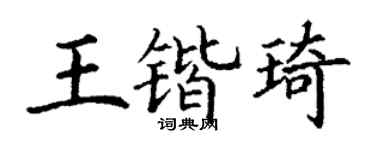 王锴琦
词典网